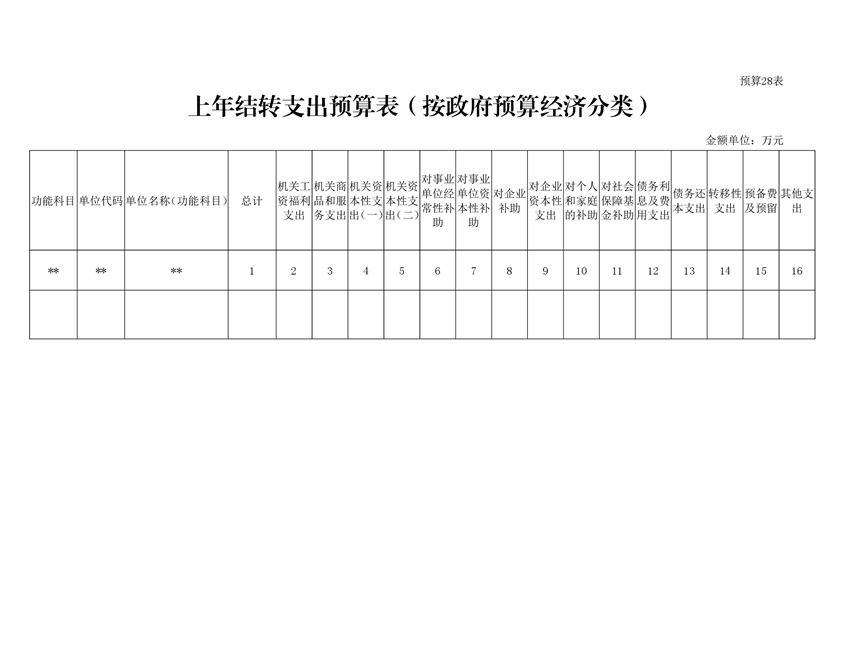 预算28表

上年结转支出预算表（按政府预算经济分类）

金额单位：万元

| 功能科目 | 单位代码 | 单位名称（功能科目） | 总计 | 机关工资福利支出 | 机关商品和服务支出 | 机关资本性支出（一） | 机关资本性支出（二） | 对事业单位经常性补助 | 对事业单位资本性补助 | 对企业补助 | 对企业资本性支出 | 对个人和家庭的补助 | 对社会保障基金补助 | 债务利息及费用支出 | 债务还本支出 | 转移性支出 | 预备费及预留 | 其他支出 |
|---|---|---|---|---|---|---|---|---|---|---|---|---|---|---|---|---|---|---|
| ** | ** | ** | 1 | 2 | 3 | 4 | 5 | 6 | 7 | 8 | 9 | 10 | 11 | 12 | 13 | 14 | 15 | 16 |
| | | | | | | | | | | | | | | | | | | |